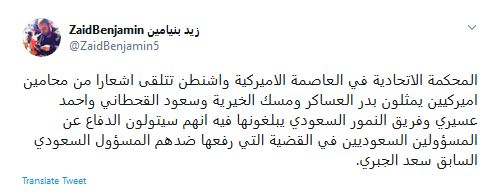 ZaidBenjamin زيد بنيامين
@ZaidBenjamin5

المحكمة الاتحادية في العاصمة الاميركية واشنطن تتلقى اشعارا من محامين اميركيين يمثلون بدر العساكر ومسك الخيرية وسعود القحطاني واحمد عسيري وفريق النمور السعودي يبلغونها فيه انهم سيتولون الدفاع عن المسؤولين السعوديين في القضية التي رفعها ضدهم المسؤول السعودي السابق سعد الجبري.

Translate Tweet